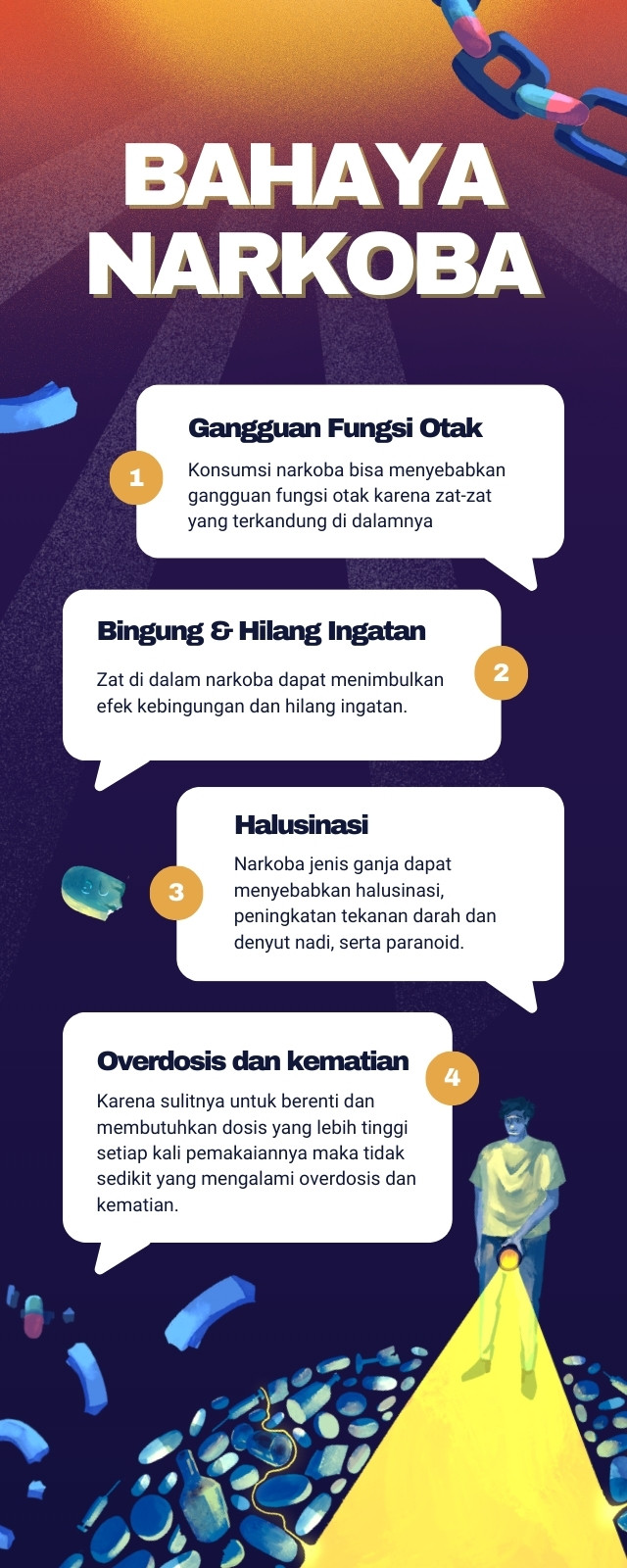 BAHAYA NARKOBA

1
Gangguan Fungsi Otak
Konsumsi narkoba bisa menyebabkan gangguan fungsi otak karena zat-zat yang terkandung di dalamnya

2
Bingung & Hilang Ingatan
Zat di dalam narkoba dapat menimbulkan efek kebingungan dan hilang ingatan.

3
Halusinasi
Narkoba jenis ganja dapat menyebabkan halusinasi, peningkatan tekanan darah dan denyut nadi, serta paranoid.

4
Overdosis dan kematian
Karena sulitnya untuk berenti dan membutuhkan dosis yang lebih tinggi setiap kali pemakaiannya maka tidak sedikit yang mengalami overdosis dan kematian.